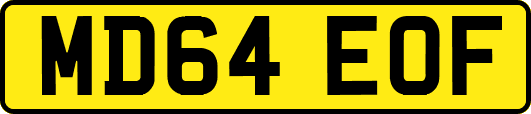 MD64 EOF